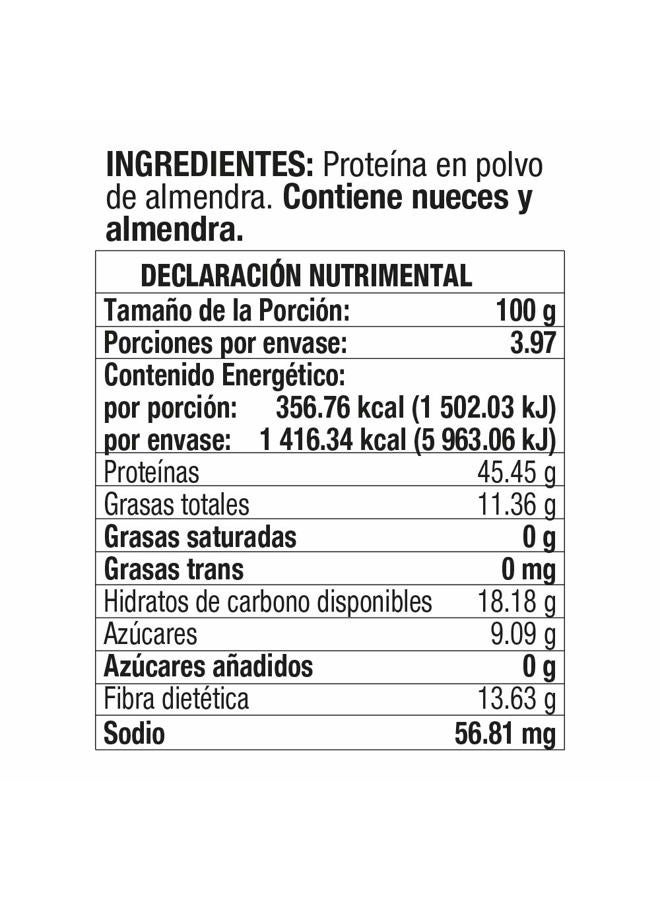 INGREDIENTES: Proteína en polvo de almendra. Contiene nueces y almendra.

DECLARACIÓN NUTRIMENTAL

Tamaño de la Porción: 100 g
Porciones por envase: 3.97
Contenido Energético:
por porción: 356.76 kcal (1 502.03 kJ)
por envase: 1 416.34 kcal (5 963.06 kJ)
Proteínas 45.45 g
Grasas totales 11.36 g
Grasas saturadas 0 g
Grasas trans 0 mg
Hidratos de carbono disponibles 18.18 g
Azúcares 9.09 g
Azúcares añadidos 0 g
Fibra dietética 13.63 g
Sodio 56.81 mg